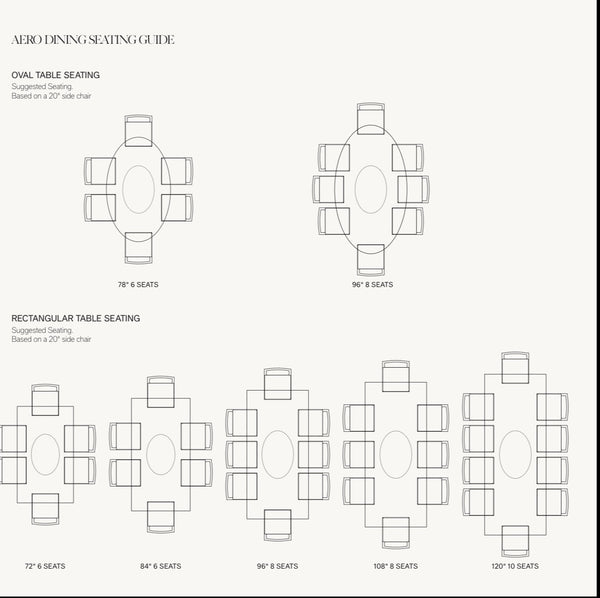 AERO DINING SEATING GUIDE

OVAL TABLE SEATING
Suggested Seating.
Based on a 20" side chair

78" 6 SEATS

96" 8 SEATS

RECTANGULAR TABLE SEATING
Suggested Seating.
Based on a 20" side chair

72" 6 SEATS

84" 6 SEATS

96" 8 SEATS

108" 8 SEATS

120" 10 SEATS